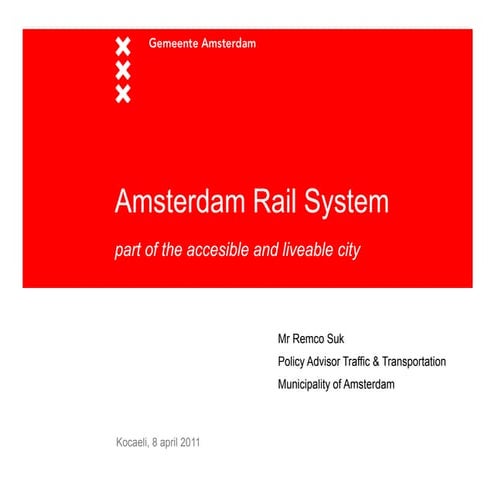 Gemeente Amsterdam

Amsterdam Rail System

part of the accesible and liveable city

Mr Remco Suk

Policy Advisor Traffic & Transportation

Municipality of Amsterdam

Kocaeli, 8 april 2011